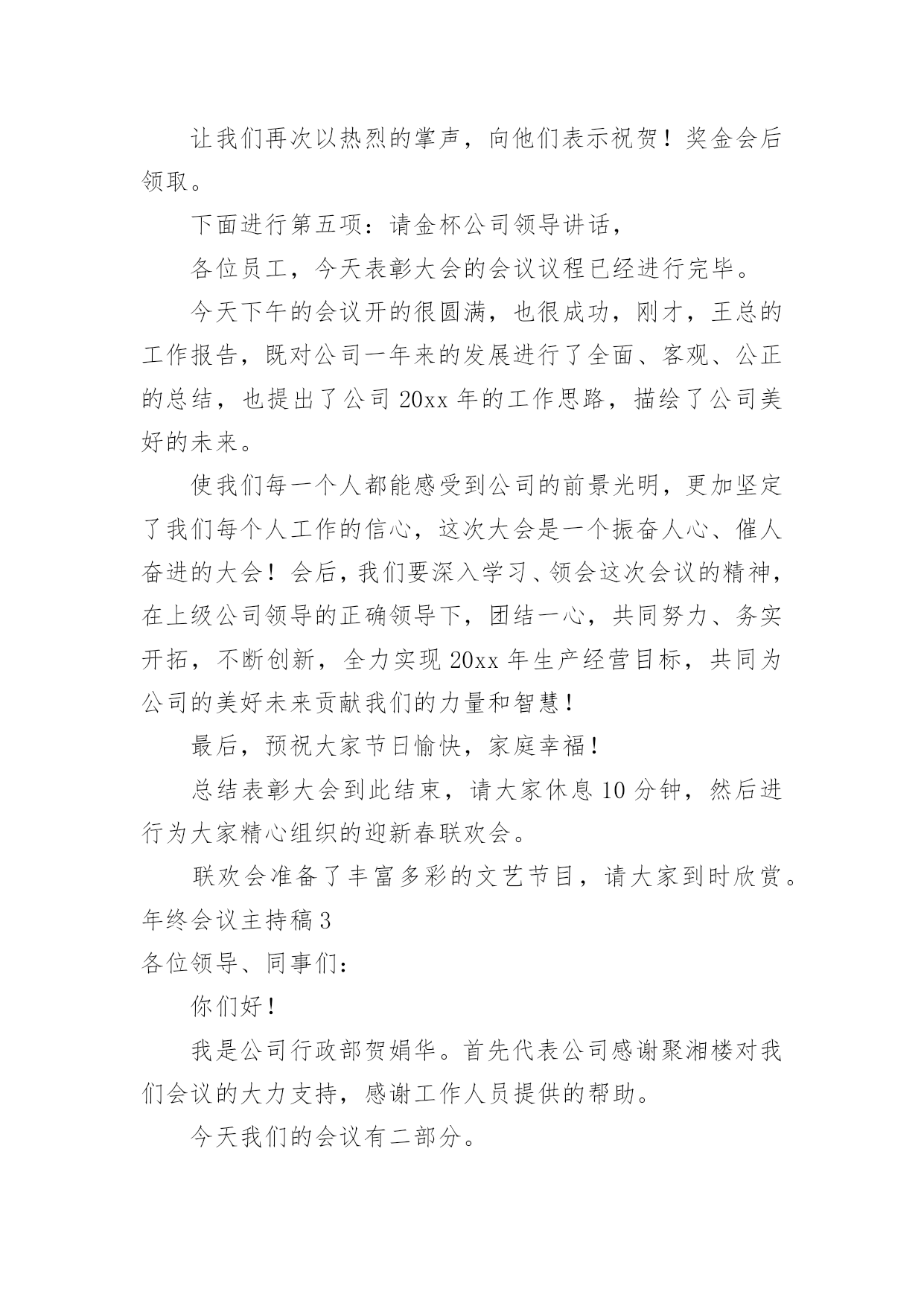 让我们再次以热烈的掌声，向他们表示祝贺！奖金会后领取。

下面进行第五项：请金杯公司领导讲话，

各位员工，今天表彰大会的会议议程已经进行完毕。

今天下午的会议开的很圆满，也很成功，刚才，王总的工作报告，既对公司一年来的发展进行了全面、客观、公正的总结，也提出了公司 20xx 年的工作思路，描绘了公司美好的未来。

使我们每一个人都能感受到公司的前景光明，更加坚定了我们每个人工作的信心，这次大会是一个振奋人心、催人奋进的大会！会后，我们要深入学习、领会这次会议的精神，在上级公司领导的正确领导下，团结一心，共同努力、务实开拓，不断创新，全力实现 20xx 年生产经营目标，共同为公司的美好未来贡献我们的力量和智慧！

最后，预祝大家节日愉快，家庭幸福！

总结表彰大会到此结束，请大家休息 10 分钟，然后进行为大家精心组织的迎新春联欢会。

联欢会准备了丰富多彩的文艺节目，请大家到时欣赏。

年终会议主持稿 3

各位领导、同事们：

你们好！

我是公司行政部贺娟华。首先代表公司感谢聚湘楼对我们会议的大力支持，感谢工作人员提供的帮助。

今天我们的会议有二部分。